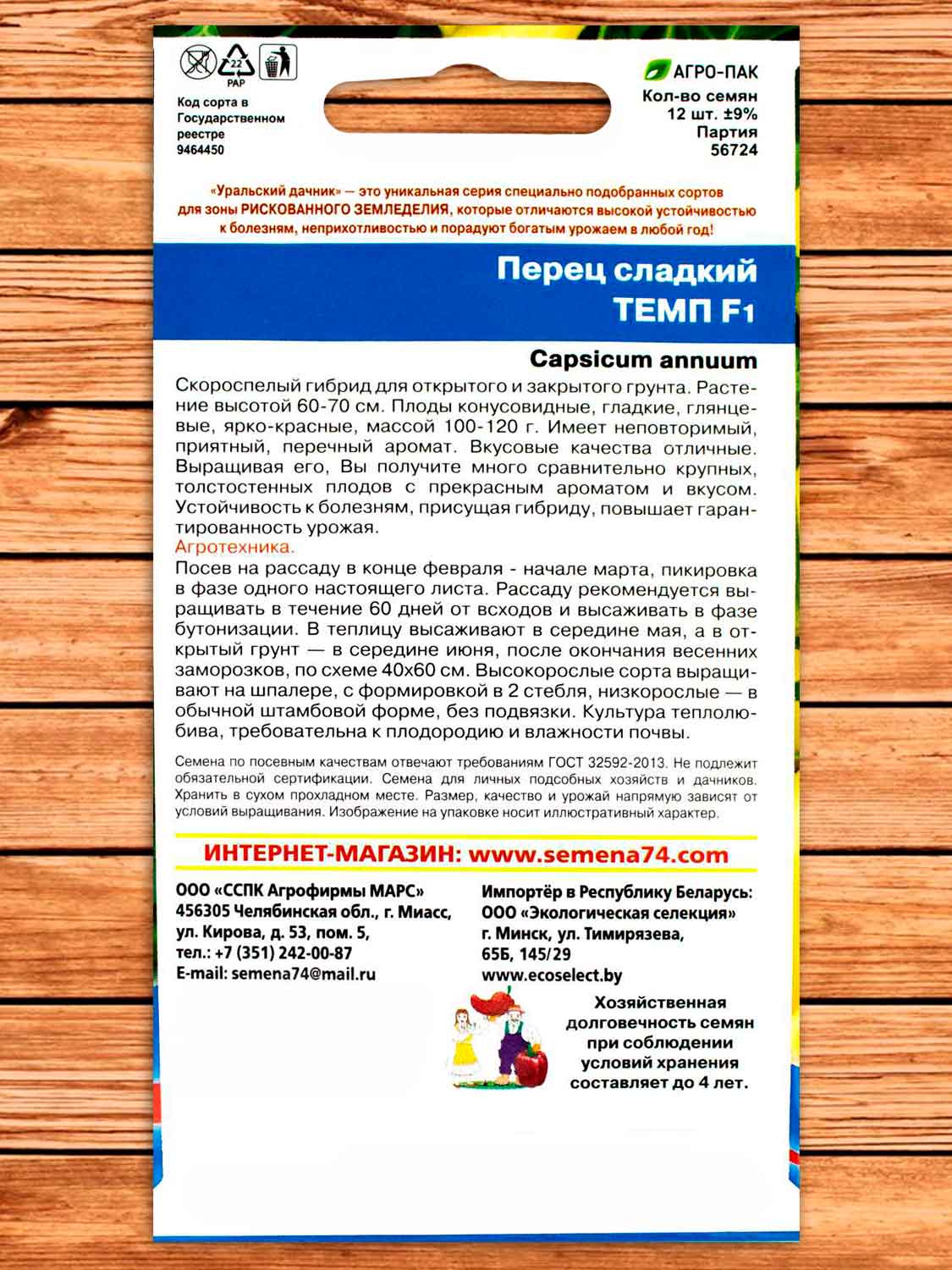 22
PAP

Код сорта в Государственном реестре 9464450

АГРО-ПАК
Кол-во семян 12 шт. ±9%
Партия 56724

«Уральский дачник» — это уникальная серия специально подобранных сортов для зоны РИСКОВАННОГО ЗЕМЛЕДЕЛИЯ, которые отличаются высокой устойчивостью к болезням, неприхотливостью и порадуют богатым урожаем в любой год!

Перец сладкий
ТЕМП F1

Capsicum annuum

Скороспелый гибрид для открытого и закрытого грунта. Растение высотой 60-70 см. Плоды конусовидные, гладкие, глянцевые, ярко-красные, массой 100-120 г. Имеет неповторимый, приятный, перечный аромат. Вкусовые качества отличные. Выращивая его, Вы получите много сравнительно крупных, толстостенных плодов с прекрасным ароматом и вкусом. Устойчивость к болезням, присущая гибриду, повышает гарантированность урожая.
Агротехника.
Посев на рассаду в конце февраля - начале марта, пикировка в фазе одного настоящего листа. Рассаду рекомендуется выращивать в течение 60 дней от всходов и высаживать в фазе бутонизации. В теплицу высаживают в середине мая, а в открытый грунт — в середине июня, после окончания весенних заморозков, по схеме 40х60 см. Высокорослые сорта выращивают на шпалере, с формировкой в 2 стебля, низкорослые — в обычной штамбовой форме, без подвязки. Культура теплолюбива, требовательна к плодородию и влажности почвы.

Семена по посевным качествам отвечают требованиям ГОСТ 32592-2013. Не подлежит обязательной сертификации. Семена для личных подсобных хозяйств и дачников. Хранить в сухом прохладном месте. Размер, качество и урожай напрямую зависят от условий выращивания. Изображение на упаковке носит иллюстративный характер.

ИНТЕРНЕТ-МАГАЗИН: www.semena74.com

ООО «ССПК Агрофирмы МАРС»
456305 Челябинская обл., г. Миасс, ул. Кирова, д. 53, пом. 5,
тел.: +7 (351) 242-00-87
E-mail: semena74@mail.ru

Импортёр в Республику Беларусь:
ООО «Экологическая селекция»
г. Минск, ул. Тимирязева, 65Б, 145/29
www.ecoselect.by

Хозяйственная долговечность семян при соблюдении условий хранения составляет до 4 лет.